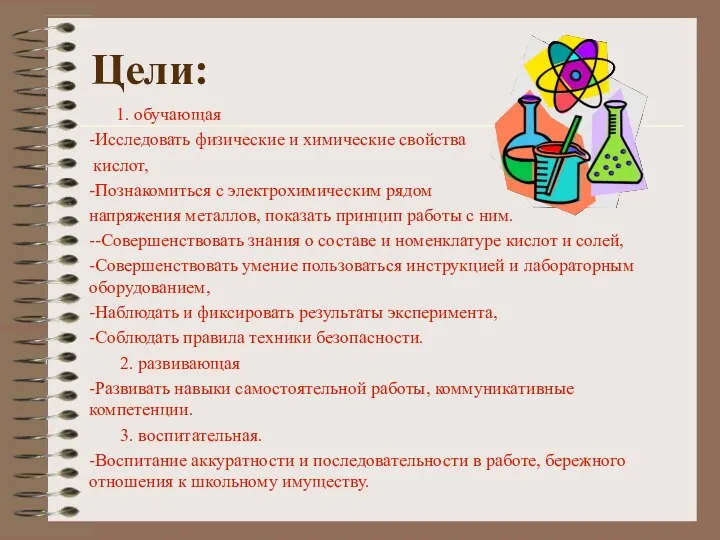 Цели:

1. обучающая

-Исследовать физические и химические свойства кислот,

-Познакомиться с электрохимическим рядом напряжения металлов, показать принцип работы с ним.

--Совершенствовать знания о составе и номенклатуре кислот и солей,

-Совершенствовать умение пользоваться инструкцией и лабораторным оборудованием,

-Наблюдать и фиксировать результаты эксперимента,

-Соблюдать правила техники безопасности.

2. развивающая

-Развивать навыки самостоятельной работы, коммуникативные компетенции.

3. воспитательная.

-Воспитание аккуратности и последовательности в работе, бережного отношения к школьному имуществу.